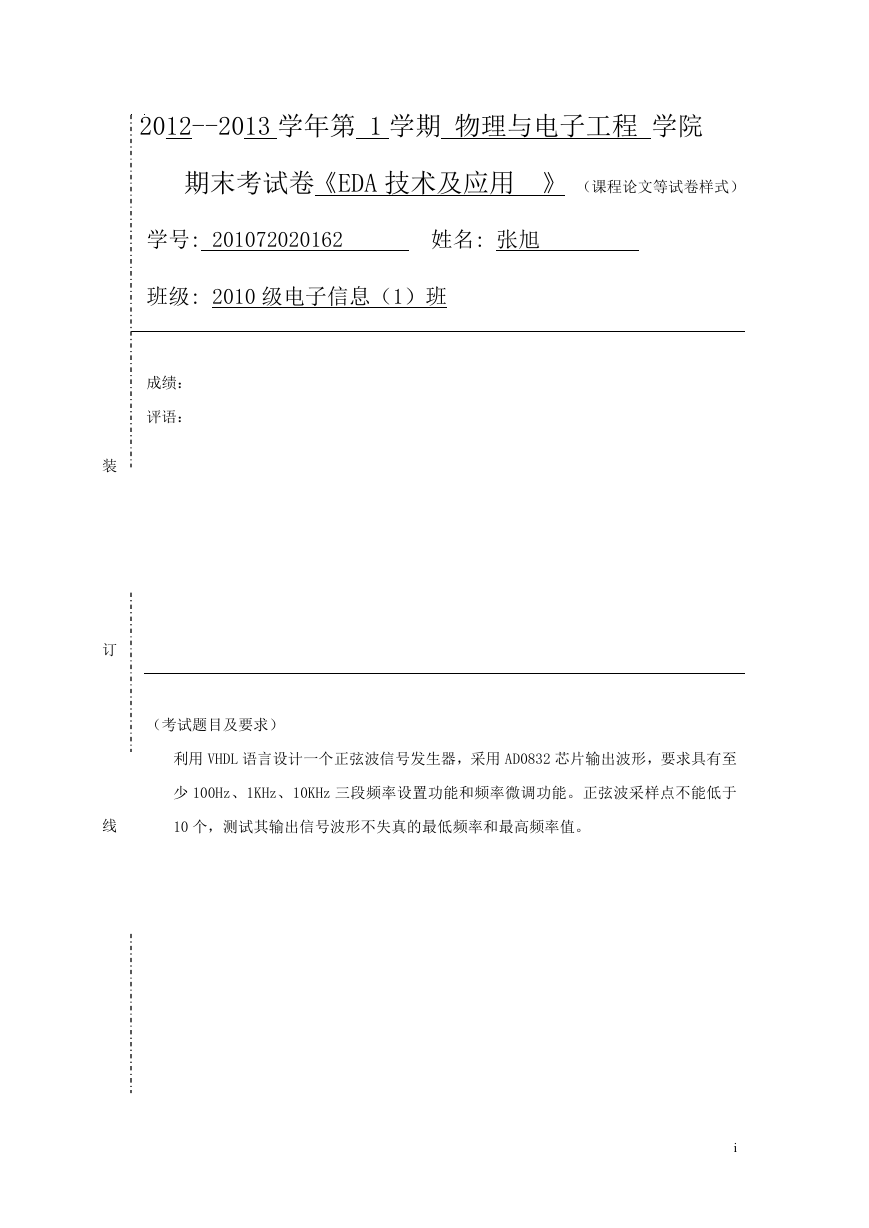 2012--2013 学年第 1 学期 物理与电子工程 学院

期末考试卷《EDA 技术及应用 》（课程论文等试卷样式）

学号: 201072020162 姓名: 张旭

班级: 2010 级电子信息（1）班

成绩：

评语：

装

订

线

（考试题目及要求）

利用 VHDL 语言设计一个正弦波信号发生器，采用 AD0832 芯片输出波形，要求具有至少 100Hz、1KHz、10KHz 三段频率设置功能和频率微调功能。正弦波采样点不能低于 10 个，测试其输出信号波形不失真的最低频率和最高频率值。

i